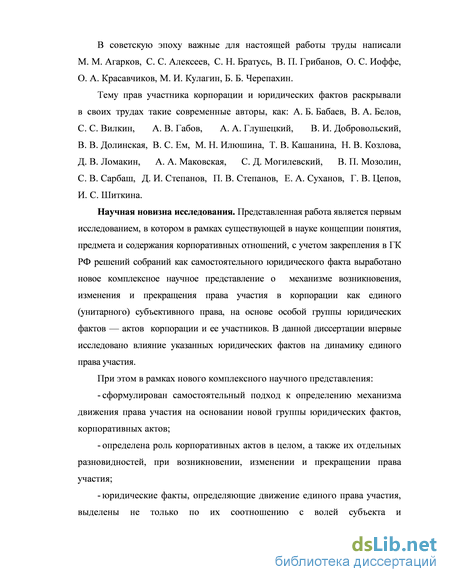 В советскую эпоху важные для настоящей работы труды написали М. М. Агарков, С. С. Алексеев, С. Н. Братусь, В. П. Грибанов, О. С. Иоффе, О. А. Красавчиков, М. И. Кулагин, Б. Б. Черепахин.

Тему прав участника корпорации и юридических фактов раскрывали в своих трудах такие современные авторы, как: А. Б. Бабаев, В. А. Белов, С. С. Вилкин, А. В. Габов, А. А. Глушецкий, В. И. Добровольский, В. В. Долинская, В. С. Ем, М. Н. Илюшина, Т. В. Кашанина, Н. В. Козлова, Д. В. Ломакин, А. А. Маковская, С. Д. Могилевский, В. П. Мозолин, С. В. Сарбаш, Д. И. Степанов, П. В. Степанов, Е. А. Суханов, Г. В. Цепов, И. С. Шиткина.

Научная новизна исследования. Представленная работа является первым исследованием, в котором в рамках существующей в науке концепции понятия, предмета и содержания корпоративных отношений, с учетом закрепления в ГК РФ решений собраний как самостоятельного юридического факта выработано новое комплексное научное представление о механизме возникновения, изменения и прекращения права участия в корпорации как единого (унитарного) субъективного права, на основе особой группы юридических фактов — актов корпорации и ее участников. В данной диссертации впервые исследовано влияние указанных юридических фактов на динамику единого права участия.

При этом в рамках нового комплексного научного представления:

- сформулирован самостоятельный подход к определению механизма движения права участия на основании новой группы юридических фактов, корпоративных актов;

- определена роль корпоративных актов в целом, а также их отдельных разновидностей, при возникновении, изменении и прекращении права участия;

- юридические факты, определяющие движение единого права участия, выделены не только по их соотношению с волей субъекта и

dsLib.net
библиотека диссертаций